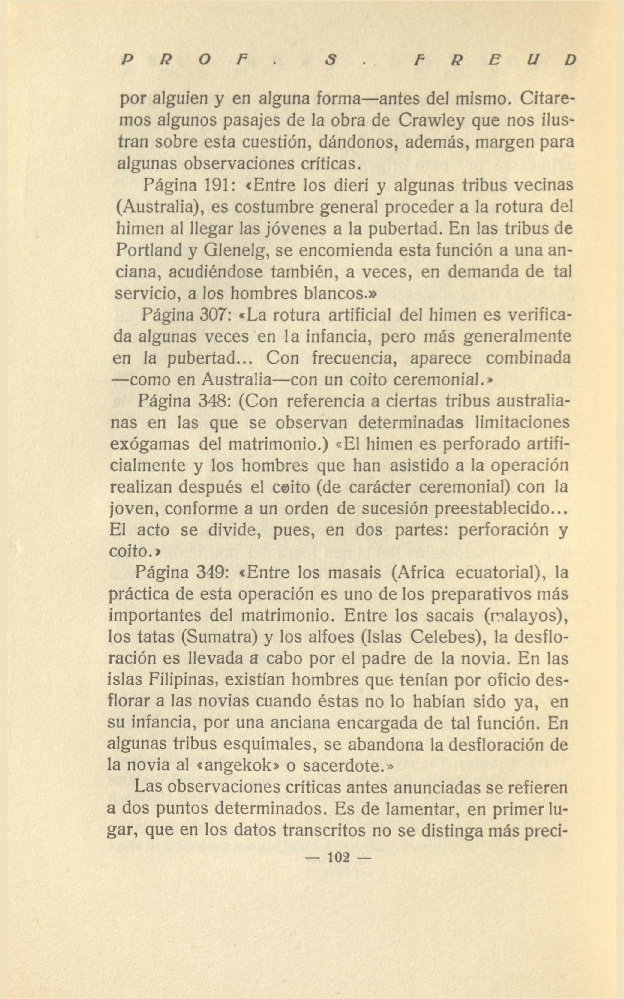 PROF. S. FREUD

por alguien y en alguna forma—antes del mismo. Citaremos algunos pasajes de la obra de Crawley que nos ilustran sobre esta cuestión, dándonos, además, margen para algunas observaciones críticas.

Página 191: «Entre los dieri y algunas tribus vecinas (Australia), es costumbre general proceder a la rotura del himen al llegar las jóvenes a la pubertad. En las tribus de Portland y Glenelg, se encomienda esta función a una anciana, acudiéndose también, a veces, en demanda de tal servicio, a los hombres blancos.»

Página 307: «La rotura artificial del himen es verificada algunas veces en la infancia, pero más generalmente en la pubertad... Con frecuencia, aparece combinada —como en Australia—con un coito ceremonial.»

Página 348: (Con referencia a ciertas tribus australianas en las que se observan determinadas limitaciones exógamas del matrimonio.) «El himen es perforado artificialmente y los hombres que han asistido a la operación realizan después el coito (de carácter ceremonial) con la joven, conforme a un orden de sucesión preestablecido... El acto se divide, pues, en dos partes: perforación y coito.»

Página 349: «Entre los masais (Africa ecuatorial), la práctica de esta operación es uno de los preparativos más importantes del matrimonio. Entre los sacais (malayos), los tatas (Sumatra) y los alfoes (Islas Celebes), la desfloración es llevada a cabo por el padre de la novia. En las islas Filipinas, existían hombres que tenían por oficio desflorar a las novias cuando éstas no lo habían sido ya, en su infancia, por una anciana encargada de tal función. En algunas tribus esquimales, se abandona la desfloración de la novia al «angekok» o sacerdote.»

Las observaciones críticas antes anunciadas se refieren a dos puntos determinados. Es de lamentar, en primer lugar, que en los datos transcritos no se distinga más preci-

— 102 —